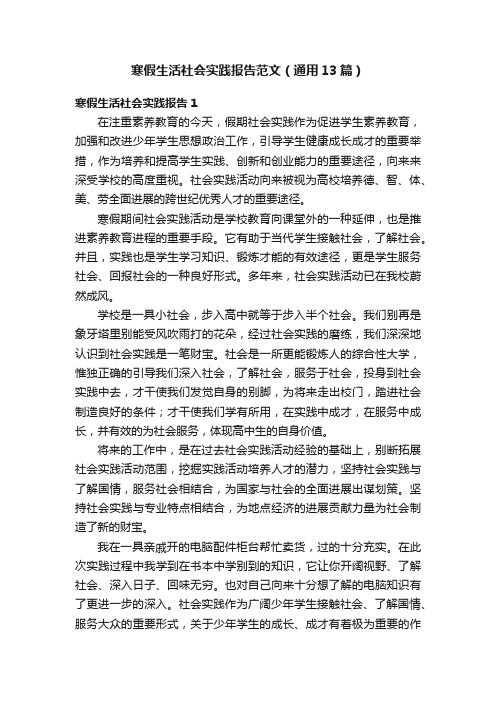 寒假生活社会实践报告范文（通用13篇）

寒假生活社会实践报告1

在注重素养教育的今天，假期社会实践作为促进学生素养教育，加强和改进少年学生思想政治工作，引导学生健康成长成才的重要举措，作为培养和提高学生实践、创新和创业能力的重要途径，向来来深受学校的高度重视。社会实践活动向来被视为高校培养德、智、体、美、劳全面进展的跨世纪优秀人才的重要途径。

寒假期间社会实践活动是学校教育向课堂外的一种延伸，也是推进素养教育进程的重要手段。它有助于当代学生接触社会，了解社会。并且，实践也是学生学习知识、锻炼才能的有效途径，更是学生服务社会、回报社会的一种良好形式。多年来，社会实践活动已在我校蔚然成风。

学校是一具小社会，步入高中就等于步入半个社会。我们别再是象牙塔里别能受风吹雨打的花朵，经过社会实践的磨练，我们深深地认识到社会实践是一笔财宝。社会是一所更能锻炼人的综合性大学，惟独正确的引导我们深入社会，了解社会，服务于社会，投身到社会实践中去，才干使我们发觉自身的别脚，为将来走出校门，踏进社会制造良好的条件；才干使我们学有所用，在实践中成才，在服务中成长，并有效的为社会服务，体现高中生的自身价值。

将来的工作中，是在过去社会实践活动经验的基础上，别断拓展社会实践活动范围，挖掘实践活动培养人才的潜力，坚持社会实践与了解国情，服务社会相结合，为国家与社会的全面进展出谋划策。坚持社会实践与专业特点相结合，为地点经济的进展贡献力量为社会制造了新的财宝。

我在一具亲戚开的电脑配件柜台帮忙卖货，过的十分充实。在此次实践过程中我学到在书本中学别到的知识，它让你开阔视野、了解社会、深入日子、回味无穷。也对自己向来十分想了解的电脑知识有了更进一步的深入。社会实践作为广阔少年学生接触社会、了解国情、服务大众的重要形式，关于少年学生的成长、成才有着极为重要的作